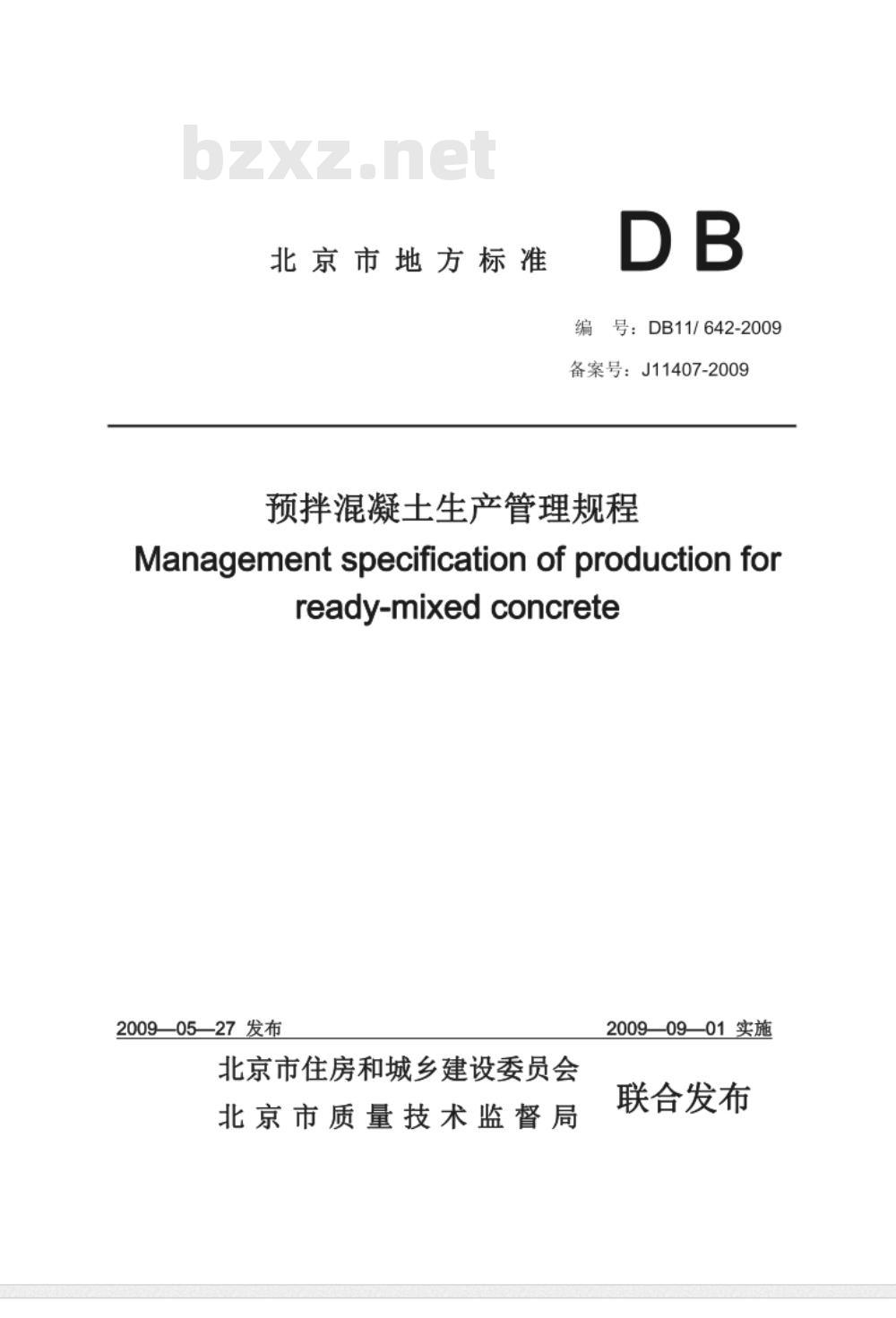 bzxz.net

北京市地方标准 DB

编 号：DB11/ 642-2009

备案号：J11407-2009

预拌混凝土生产管理规程

Management specification of production for ready-mixed concrete

2009—05—27 发布

2009—09—01 实施

北京市住房和城乡建设委员会
北京市质量技术监督局

联合发布